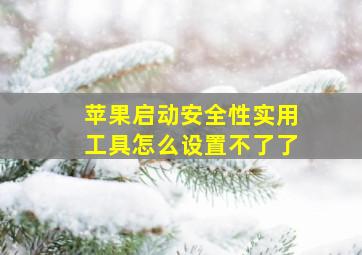 苹果启动安全性实用工具怎么设置不了了